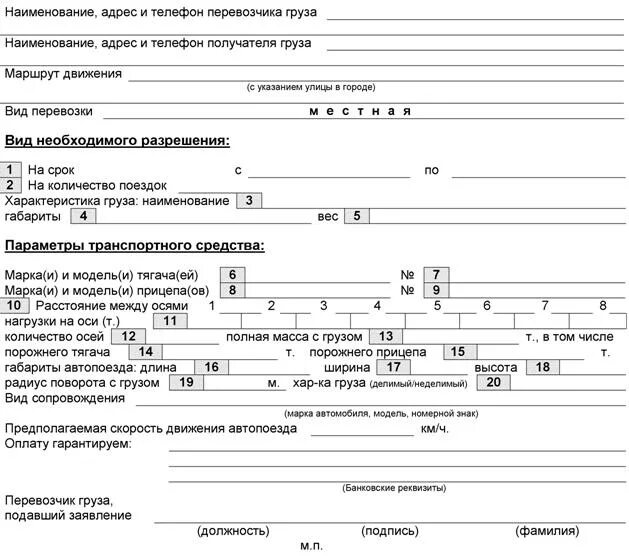 Наименование, адрес и телефон перевозчика груза

Наименование, адрес и телефон получателя груза

Маршрут движения
(с указанием улицы в городе)

Вид перевозки местная

Вид необходимого разрешения:

1 На срок с по
2 На количество поездок
Характеристика груза: наименование 3
габариты 4 вес 5

Параметры транспортного средства:

Марка(и) и модель(и) тягача(ей) 6 № 7
Марка(и) и модель(и) прицепа(ов) 8 № 9
10 Расстояние между осями 1 2 3 4 5 6 7 8
нагрузки на оси (т.) 11
количество осей 12 полная масса с грузом 13 т., в том числе
порожнего тягача 14 т. порожнего прицепа 15 т.
габариты автопоезда: длина 16 ширина 17 высота 18
радиус поворота с грузом 19 м. хар-ка груза (делимый/неделимый) 20
Вид сопровождения
(марка автомобиля, модель, номерной знак)
Предполагаемая скорость движения автопоезда км/ч.
Оплату гарантируем:
(Банковские реквизиты)

Перевозчик груза, подавший заявление
(должность) (подпись) (фамилия)
м.п.